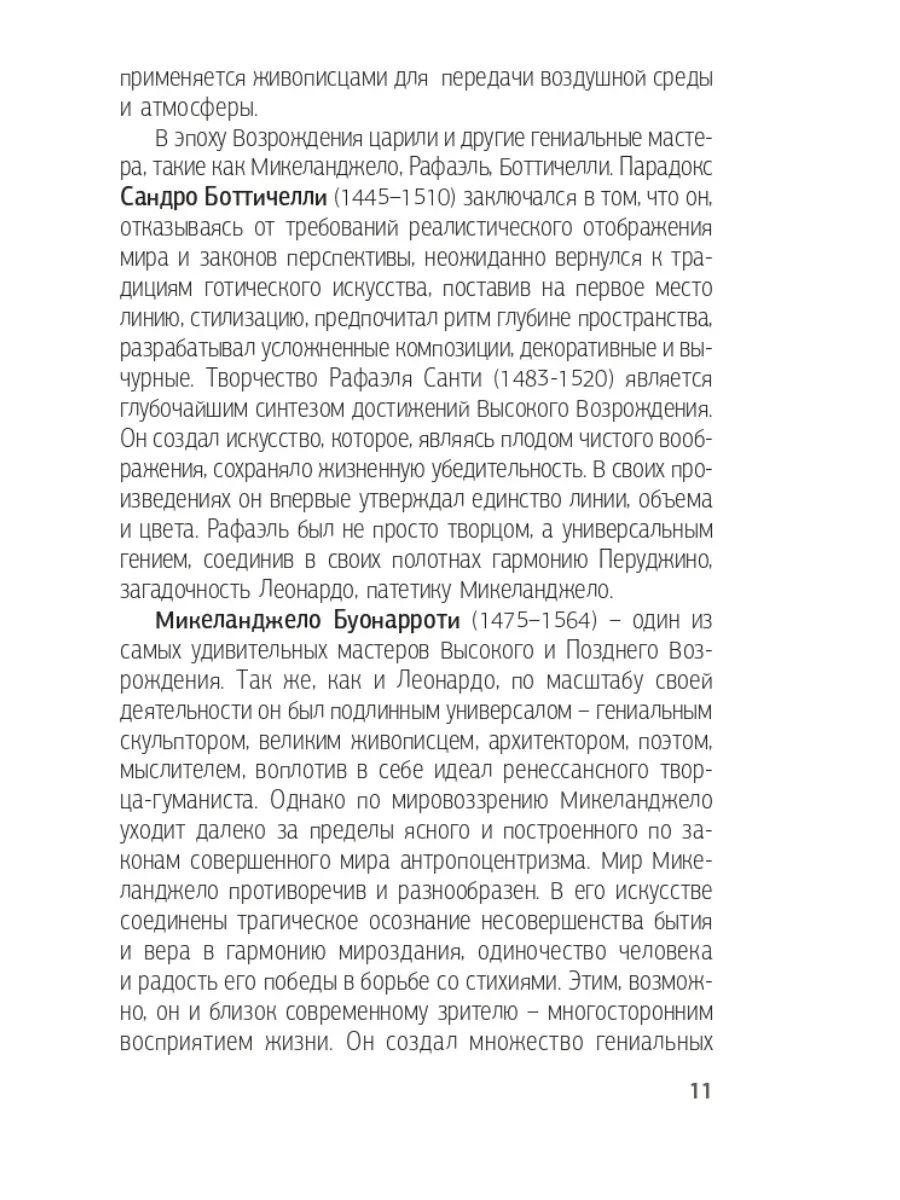 применяется живописцами для передачи воздушной среды и атмосферы.

В эпоху Возрождения царили и другие гениальные мастера, такие как Микеланджело, Рафаэль, Боттичелли. Парадокс Сандро Боттичелли (1445–1510) заключался в том, что он, отказываясь от требований реалистического отображения мира и законов перспективы, неожиданно вернулся к традициям готического искусства, поставив на первое место линию, стилизацию, предпочитал ритм глубине пространства, разрабатывал усложненные композиции, декоративные и вычурные. Творчество Рафаэля Санти (1483-1520) является глубочайшим синтезом достижений Высокого Возрождения. Он создал искусство, которое, являясь плодом чистого воображения, сохраняло жизненную убедительность. В своих произведениях он впервые утверждал единство линии, объема и цвета. Рафаэль был не просто творцом, а универсальным гением, соединив в своих полотнах гармонию Перуджино, загадочность Леонардо, патетику Микеланджело.

Микеланджело Буонарроти (1475–1564) – один из самых удивительных мастеров Высокого и Позднего Возрождения. Так же, как и Леонардо, по масштабу своей деятельности он был подлинным универсалом – гениальным скульптором, великим живописцем, архитектором, поэтом, мыслителем, воплотив в себе идеал ренессансного творца-гуманиста. Однако по мировоззрению Микеланджело уходит далеко за пределы ясного и построенного по законам совершенного мира антропоцентризма. Мир Микеланджело противоречив и разнообразен. В его искусстве соединены трагическое осознание несовершенства бытия и вера в гармонию мироздания, одиночество человека и радость его победы в борьбе со стихиями. Этим, возможно, он и близок современному зрителю – многосторонним восприятием жизни. Он создал множество гениальных

11